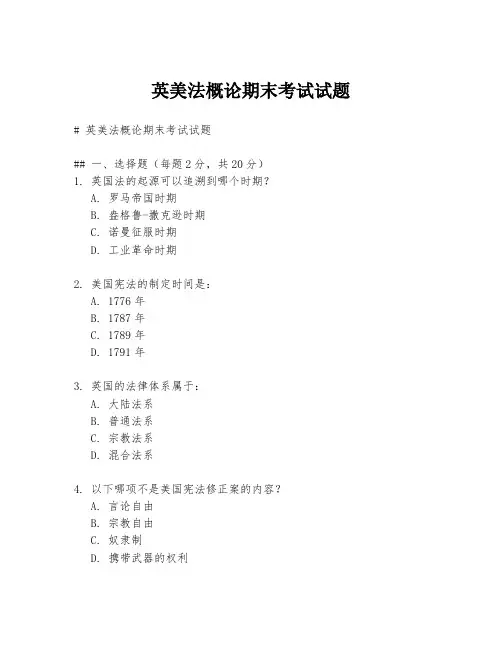 英美法概论期末考试试题

# 英美法概论期末考试试题

## 一、选择题（每题 2 分，共 20 分）

1. 英国法的起源可以追溯到哪个时期？
A. 罗马帝国时期
B. 盎格鲁-撒克逊时期
C. 诺曼征服时期
D. 工业革命时期

2. 美国宪法的制定时间是：
A. 1776 年
B. 1787 年
C. 1789 年
D. 1791 年

3. 英国的法律体系属于：
A. 大陆法系
B. 普通法系
C. 宗教法系
D. 混合法系

4. 以下哪项不是美国宪法修正案的内容？
A. 言论自由
B. 宗教自由
C. 奴隶制
D. 携带武器的权利